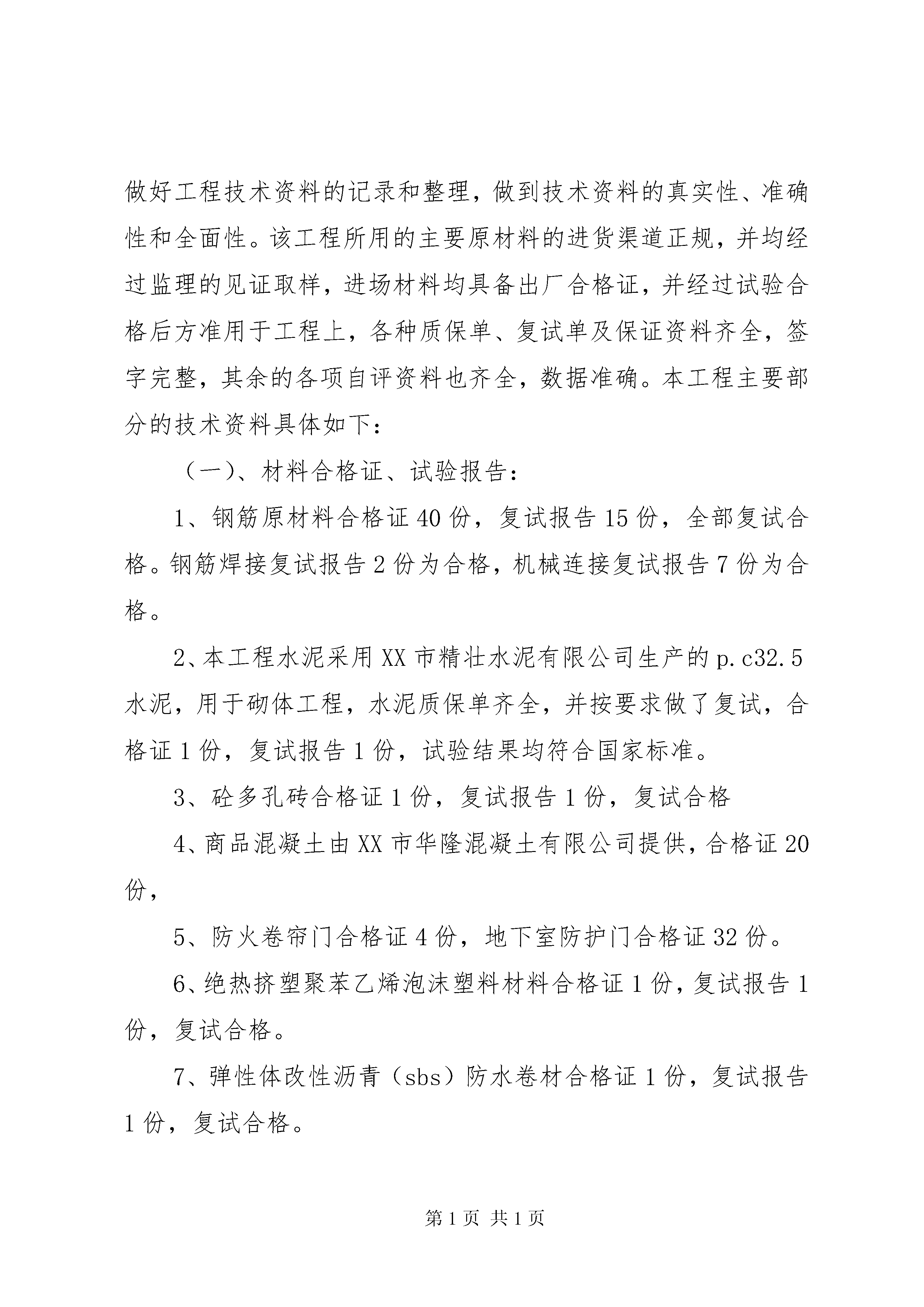 做好工程技术资料的记录和整理，做到技术资料的真实性、准确性和全面性。该工程所用的主要原材料的进货渠道正规，并均经过监理的见证取样，进场材料均具备出厂合格证，并经过试验合格后方准用于工程上，各种质保单、复试单及保证资料齐全，签字完整，其余的各项自评资料也齐全，数据准确。本工程主要部分的技术资料具体如下：

（一）、材料合格证、试验报告：

1、钢筋原材料合格证40份，复试报告15份，全部复试合格。钢筋焊接复试报告2份为合格，机械连接复试报告7份为合格。

2、本工程水泥采用XX市精壮水泥有限公司生产的p.c32.5水泥，用于砌体工程，水泥质保单齐全，并按要求做了复试，合格证1份，复试报告1份，试验结果均符合国家标准。

3、砼多孔砖合格证1份，复试报告1份，复试合格

4、商品混凝土由XX市华隆混凝土有限公司提供，合格证20份，

5、防火卷帘门合格证4份，地下室防护门合格证32份。

6、绝热挤塑聚苯乙烯泡沫塑料材料合格证1份，复试报告1份，复试合格。

7、弹性体改性沥青（sbs）防水卷材合格证1份，复试报告1份，复试合格。

第1页 共1页